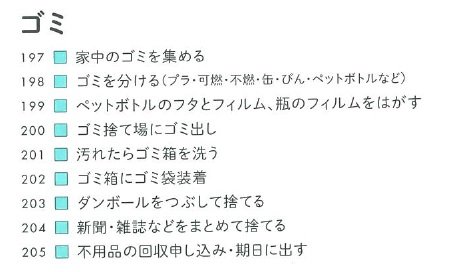 ゴミ

197 家中のゴミを集める

198 ゴミを分ける（プラ・可燃・不燃・缶・びん・ペットボトルなど）

199 ペットボトルのフタとフィルム、瓶のフィルムをはがす

200 ゴミ捨て場にゴミ出し

201 汚れたらゴミ箱を洗う

202 ゴミ箱にゴミ袋装着

203 ダンボールをつぶして捨てる

204 新聞・雑誌などをまとめて捨てる

205 不用品の回収申し込み・期日に出す